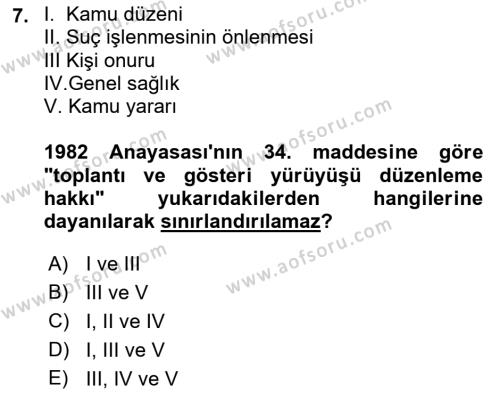 7. I. Kamu düzeni
II. Suç işlenmesinin önlenmesi
III Kişi onuru
IV.Genel sağlık
V. Kamu yararı

1982 Anayasası'nın 34. maddesine göre "toplantı ve gösteri yürüyüşü düzenleme hakkı" yukarıdakilerden hangilerine dayanılarak sınırlandırılamaz?

A) I ve III
B) III ve V
C) I, II ve IV
D) I, III ve V
E) III, IV ve V

www.aofsoru.com